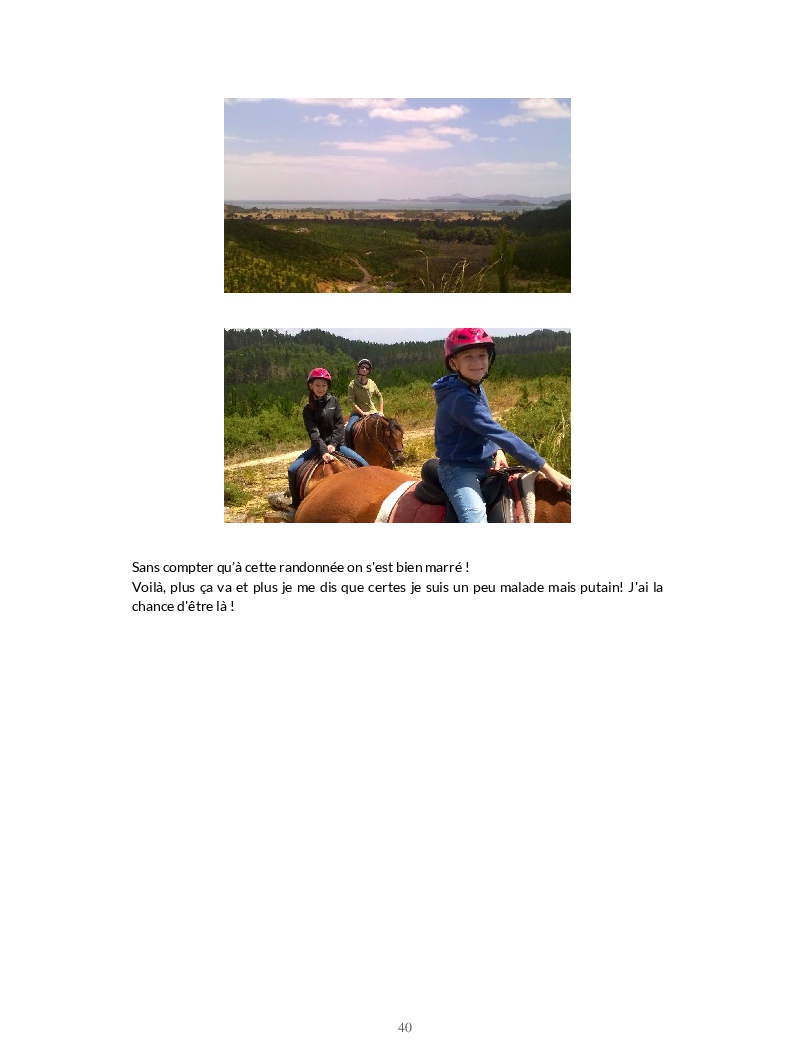 Sans compter qu'à cette randonnée on s'est bien marré !
Voilà, plus ça va et plus je me dis que certes je suis un peu malade mais putain! J'ai la chance d'être là !

40